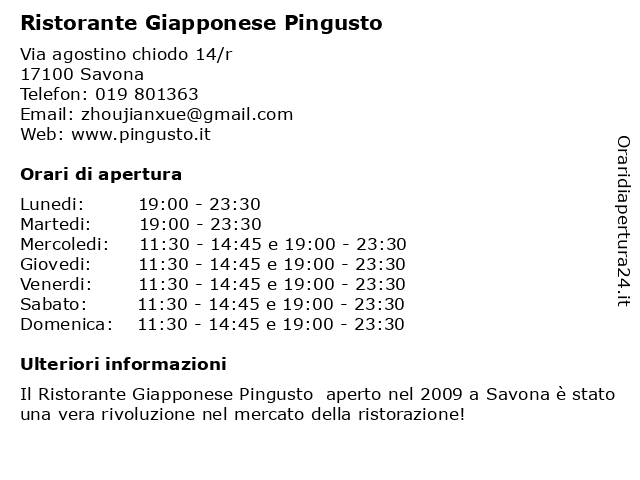 Ristorante Giapponese Pingusto

Via agostino chiodo 14/r
17100 Savona
Telefon: 019 801363
Email: zhoujianxue@gmail.com
Web: www.pingusto.it

Orari di apertura

| | |
|---|---|
| Lunedi: | 19:00 - 23:30 |
| Martedi: | 19:00 - 23:30 |
| Mercoledi: | 11:30 - 14:45 e 19:00 - 23:30 |
| Giovedi: | 11:30 - 14:45 e 19:00 - 23:30 |
| Venerdi: | 11:30 - 14:45 e 19:00 - 23:30 |
| Sabato: | 11:30 - 14:45 e 19:00 - 23:30 |
| Domenica: | 11:30 - 14:45 e 19:00 - 23:30 |

Ulteriori informazioni

Il Ristorante Giapponese Pingusto aperto nel 2009 a Savona è stato una vera rivoluzione nel mercato della ristorazione!

Oraridiapertura24.it